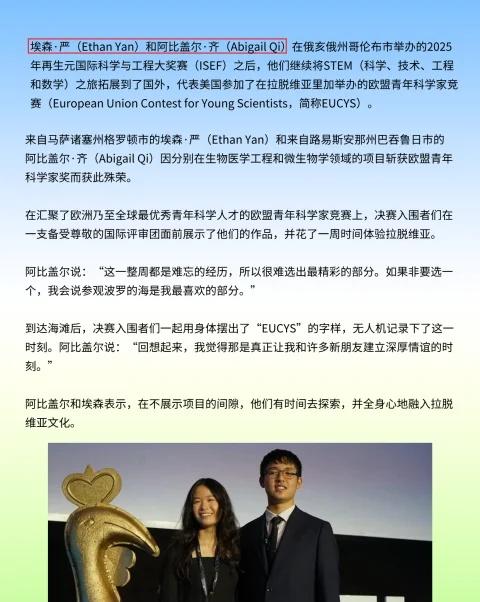 埃森·严（Ethan Yan）和阿比盖尔·齐（Abigail Qi）在俄亥俄州哥伦布市举办的2025年再生元国际科学与工程大奖赛（ISEF）之后，他们继续将STEM（科学、技术、工程和数学）之旅拓展到了国外，代表美国参加了在拉脱维亚里加举办的欧盟青年科学家竞赛（European Union Contest for Young Scientists，简称EUCYS）。

来自马萨诸塞州格罗顿市的埃森·严（Ethan Yan）和来自路易斯安那州巴吞鲁日市的阿比盖尔·齐（Abigail Qi）因分别在生物医学工程和微生物学领域的项目斩获欧盟青年科学家奖而获此殊荣。

在汇聚了欧洲乃至全球最优秀青年科学人才的欧盟青年科学家竞赛上，决赛入围者们在一支备受尊敬的国际评审团面前展示了他们的作品，并花了一周时间体验拉脱维亚。

阿比盖尔说：“这一整周都是难忘的经历，所以很难选出最精彩的部分。如果非要选一个，我会说参观波罗的海是我最喜欢的部分。”

到达海滩后，决赛入围者们一起用身体摆出了“EUCYS”的字样，无人机记录下了这一时刻。阿比盖尔说：“回想起来，我觉得那是真正让我和许多新朋友建立深厚情谊的时刻。”

阿比盖尔和埃森表示，在不展示项目的间隙，他们有时间去探索，并全身心地融入拉脱维亚文化。